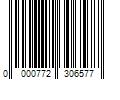 0 000772 306577